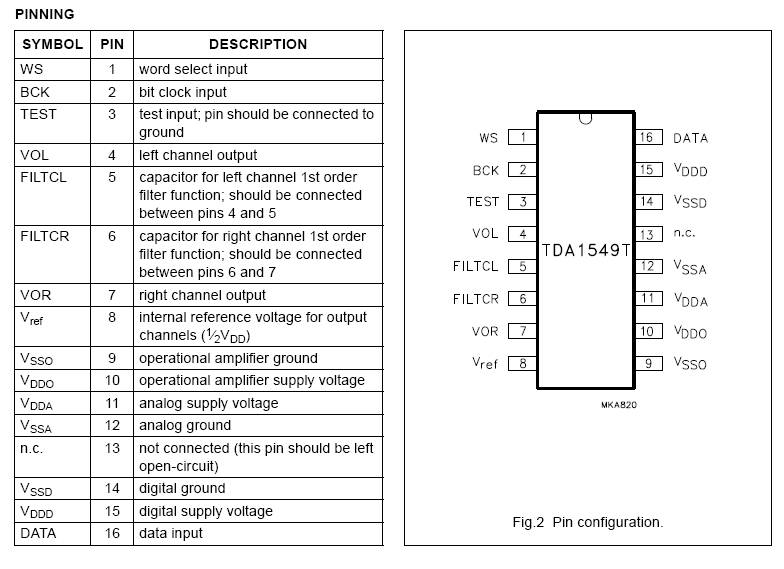 PINNING

| SYMBOL | PIN | DESCRIPTION |
|---|---|---|
| WS | 1 | word select input |
| BCK | 2 | bit clock input |
| TEST | 3 | test input; pin should be connected to ground |
| VOL | 4 | left channel output |
| FILTCL | 5 | capacitor for left channel 1st order filter function; should be connected between pins 4 and 5 |
| FILTCR | 6 | capacitor for right channel 1st order filter function; should be connected between pins 6 and 7 |
| VOR | 7 | right channel output |
| $V_{ref}$ | 8 | internal reference voltage for output channels ($\frac{1}{2}V_{DD}$) |
| $V_{SSO}$ | 9 | operational amplifier ground |
| $V_{DDO}$ | 10 | operational amplifier supply voltage |
| $V_{DDA}$ | 11 | analog supply voltage |
| $V_{SSA}$ | 12 | analog ground |
| n.c. | 13 | not connected (this pin should be left open-circuit) |
| $V_{SSD}$ | 14 | digital ground |
| $V_{DDD}$ | 15 | digital supply voltage |
| DATA | 16 | data input |

WS 1
BCK 2
TEST 3
VOL 4
FILTCL 5
FILTCR 6
VOR 7
$V_{ref}$ 8
TDA1549T
16 DATA
15 $V_{DDD}$
14 $V_{SSD}$
13 n.c.
12 $V_{SSA}$
11 $V_{DDA}$
10 $V_{DDO}$
9 $V_{SSO}$
MKA820

Fig.2 Pin configuration.